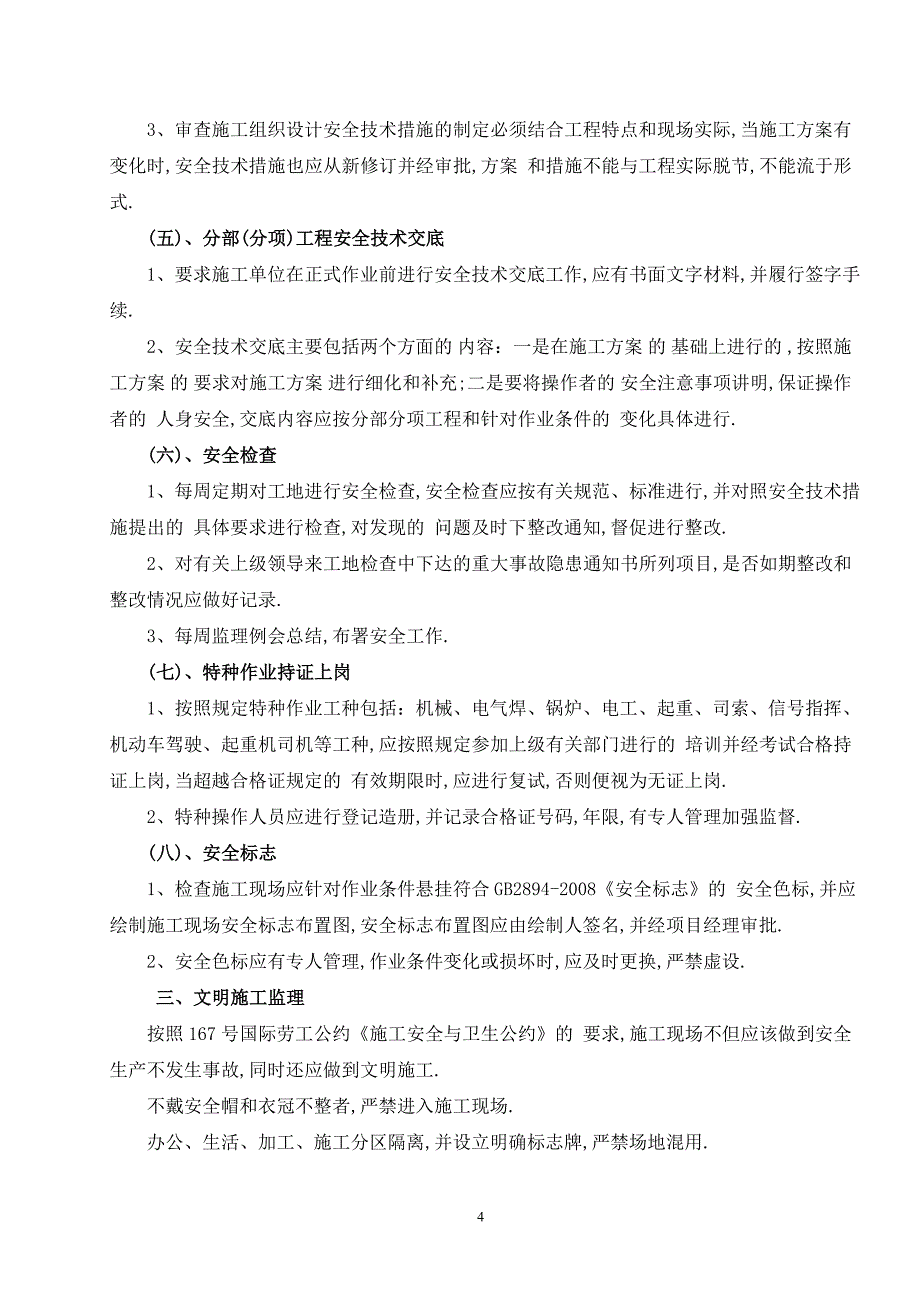 3、审查施工组织设计安全技术措施的制定必须结合工程特点和现场实际,当施工方案有变化时,安全技术措施也应从新修订并经审批,方案 和措施不能与工程实际脱节,不能流于形式.

(五)、分部(分项)工程安全技术交底

1、要求施工单位在正式作业前进行安全技术交底工作,应有书面文字材料,并履行签字手续.

2、安全技术交底主要包括两个方面的 内容：一是在施工方案 的 基础上进行的,按照施工方案 的 要求对施工方案 进行细化和补充;二是要将操作者的 安全注意事项讲明,保证操作者的 人身安全,交底内容应按分部分项工程和针对作业条件的 变化具体进行.

(六)、安全检查

1、每周定期对工地进行安全检查,安全检查应按有关规范、标准进行,并对照安全技术措施提出的 具体要求进行检查,对发现的 问题及时下整改通知,督促进行整改.

2、对有关上级领导来工地检查中下达的重大事故隐患通知书所列项目,是否如期整改和整改情况应做好记录.

3、每周监理例会总结,布署安全工作.

(七)、特种作业持证上岗

1、按照规定特种作业工种包括：机械、电气焊、锅炉、电工、起重、司索、信号指挥、机动车驾驶、起重机司机等工种,应按照规定参加上级有关部门进行的 培训并经考试合格持证上岗,当超越合格证规定的 有效期限时,应进行复试,否则便视为无证上岗.

2、特种操作人员应进行登记造册,并记录合格证号码,年限,有专人管理加强监督.

(八)、安全标志

1、检查施工现场应针对作业条件悬挂符合 GB2894-2008《安全标志》的 安全色标,并应绘制施工现场安全标志布置图,安全标志布置图应由绘制人签名,并经项目经理审批.

2、安全色标应有专人管理,作业条件变化或损坏时,应及时更换,严禁虚设.

三、文明施工监理

按照 167 号国际劳工公约《施工安全与卫生公约》的 要求,施工现场不但应该做到安全生产不发生事故,同时还应做到文明施工.

不戴安全帽和衣冠不整者,严禁进入施工现场.

办公、生活、加工、施工分区隔离,并设立明确标志牌,严禁场地混用.

4